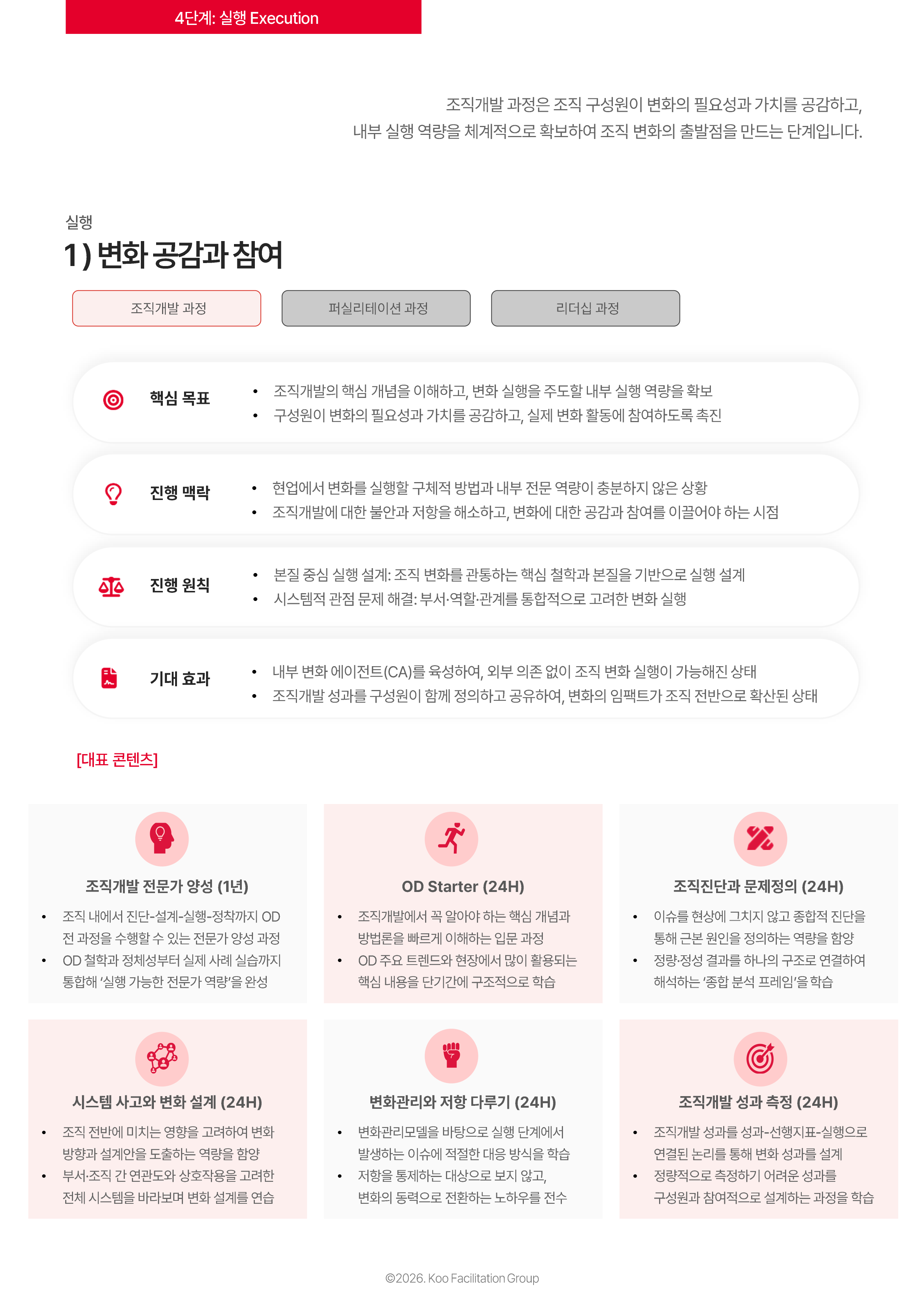 4단계: 실행 Execution

조직개발 과정은 조직 구성원이 변화의 필요성과 가치를 공감하고, 내부 실행 역량을 체계적으로 확보하여 조직 변화의 출발점을 만드는 단계입니다.

실행

1) 변화 공감과 참여

조직개발 과정

퍼실리테이션 과정

리더십 과정

핵심 목표

• 조직개발의 핵심 개념을 이해하고, 변화 실행을 주도할 내부 실행 역량을 확보
• 구성원이 변화의 필요성과 가치를 공감하고, 실제 변화 활동에 참여하도록 촉진

진행 맥락

• 현업에서 변화를 실행할 구체적 방법과 내부 전문 역량이 충분하지 않은 상황
• 조직개발에 대한 불안과 저항을 해소하고, 변화에 대한 공감과 참여를 이끌어야 하는 시점

진행 원칙

• 본질 중심 실행 설계: 조직 변화를 관통하는 핵심 철학과 본질을 기반으로 실행 설계
• 시스템적 관점 문제 해결: 부서·역할·관계를 통합적으로 고려한 변화 실행

기대 효과

• 내부 변화 에이전트(CA)를 육성하여, 외부 의존 없이 조직 변화 실행이 가능해진 상태
• 조직개발 성과를 구성원이 함께 정의하고 공유하여, 변화의 임팩트가 조직 전반으로 확산된 상태

[대표 콘텐츠]

조직개발 전문가 양성 (1년)

• 조직 내에서 진단-설계-실행-정착까지 OD 전 과정을 수행할 수 있는 전문가 양성 과정
• OD 철학과 정체성부터 실제 사례 실습까지 통합해 '실행 가능한 전문가 역량'을 완성

OD Starter (24H)

• 조직개발에서 꼭 알아야 하는 핵심 개념과 방법론을 빠르게 이해하는 입문 과정
• OD 주요 트렌드와 현장에서 많이 활용되는 핵심 내용을 단기간에 구조적으로 학습

조직진단과 문제정의 (24H)

• 이슈를 현상에 그치지 않고 종합적 진단을 통해 근본 원인을 정의하는 역량을 함양
• 정량·정성 결과를 하나의 구조로 연결하여 해석하는 '종합 분석 프레임'을 학습

시스템 사고와 변화 설계 (24H)

• 조직 전반에 미치는 영향을 고려하여 변화 방향과 설계안을 도출하는 역량을 함양
• 부서·조직 간 연관도와 상호작용을 고려한 전체 시스템을 바라보며 변화 설계를 연습

변화관리와 저항 다루기 (24H)

• 변화관리모델을 바탕으로 실행 단계에서 발생하는 이슈에 적절한 대응 방식을 학습
• 저항을 통제하는 대상으로 보지 않고, 변화의 동력으로 전환하는 노하우를 전수

조직개발 성과 측정 (24H)

• 조직개발 성과를 성과-선행지표-실행으로 연결된 논리를 통해 변화 성과를 설계
• 정량적으로 측정하기 어려운 성과를 구성원과 참여적으로 설계하는 과정을 학습

©2026. Koo Facilitation Group